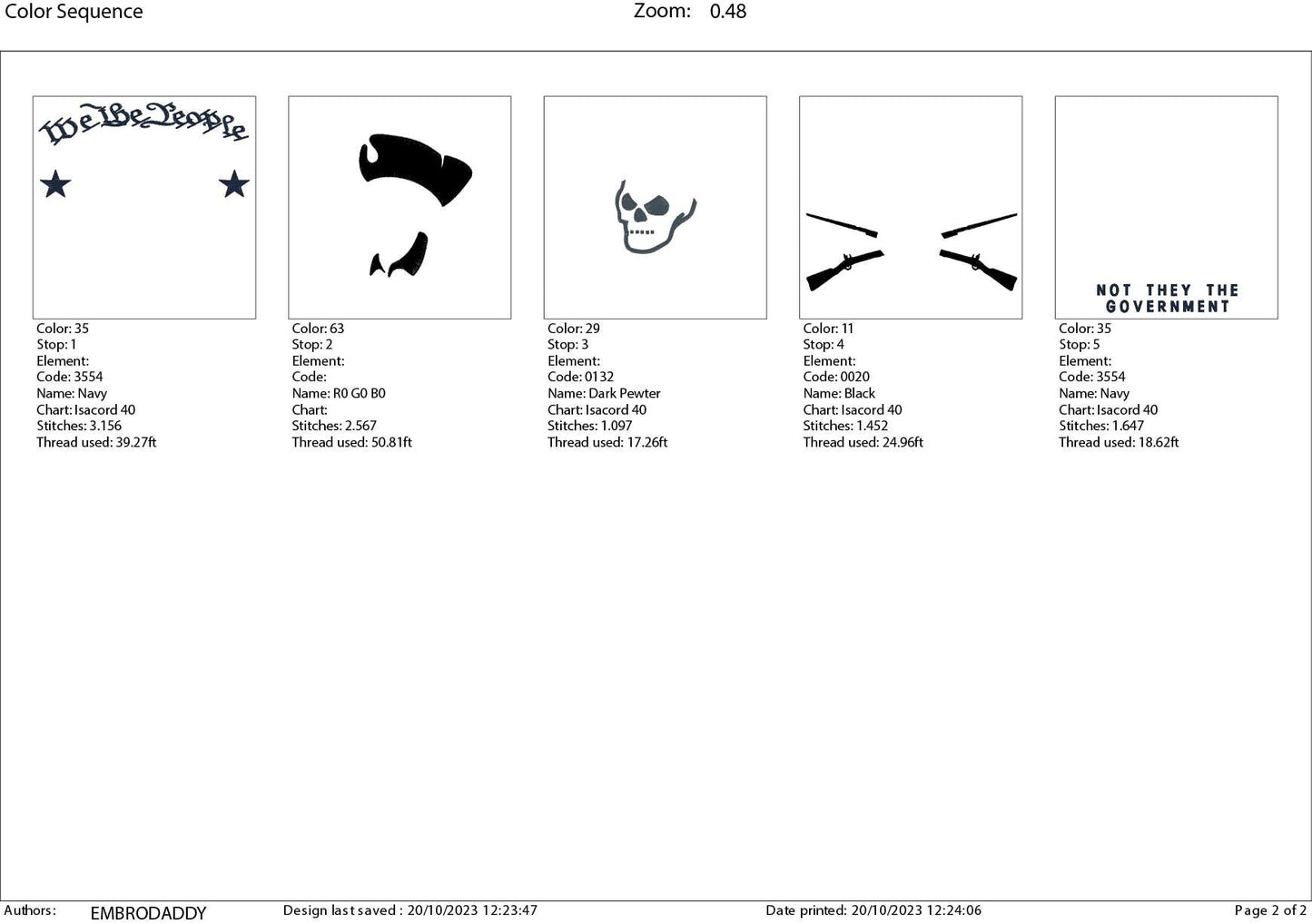 Color Sequence

Zoom: 0.48

We The People

Color: 35
Stop: 1
Element:
Code: 3554
Name: Navy
Chart: Isacord 40
Stitches: 3.156
Thread used: 39.27ft

Color: 63
Stop: 2
Element:
Code:
Name: R0 G0 B0
Chart:
Stitches: 2.567
Thread used: 50.81ft

Color: 29
Stop: 3
Element:
Code: 0132
Name: Dark Pewter
Chart: Isacord 40
Stitches: 1.097
Thread used: 17.26ft

Color: 11
Stop: 4
Element:
Code: 0020
Name: Black
Chart: Isacord 40
Stitches: 1.452
Thread used: 24.96ft

NOT THEY THE GOVERNMENT

Color: 35
Stop: 5
Element:
Code: 3554
Name: Navy
Chart: Isacord 40
Stitches: 1.647
Thread used: 18.62ft

Authors: EMBRODADDY
Design last saved : 20/10/2023 12:23:47
Date printed: 20/10/2023 12:24:06
Page 2 of 2